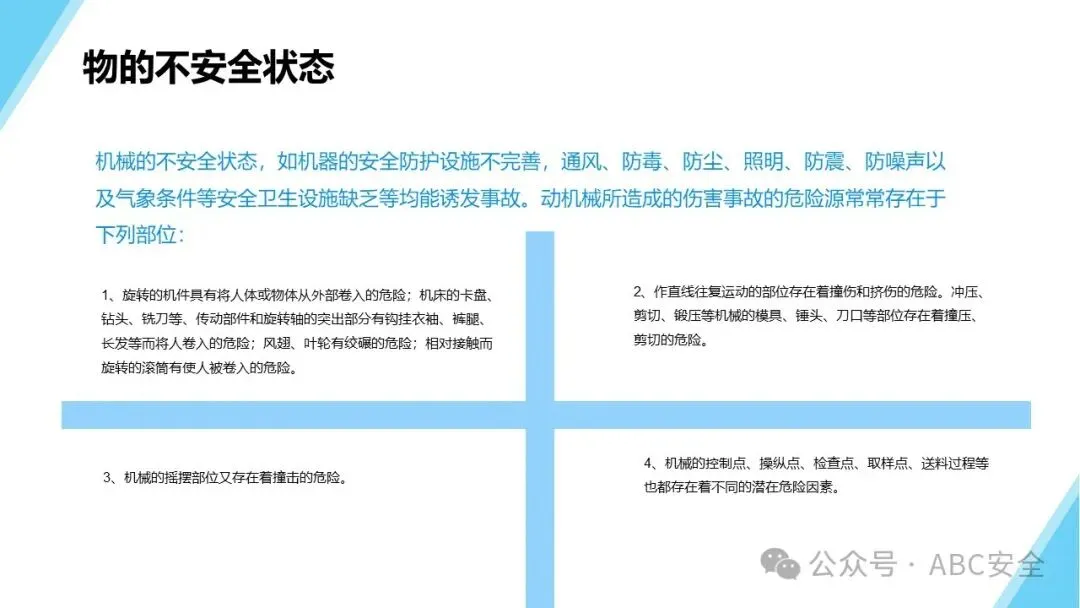 物的不安全状态

机械的不安全状态，如机器的安全防护设施不完善，通风、防毒、防尘、照明、防震、防噪声以及气象条件等安全卫生设施缺乏等均能诱发事故。动机械所造成的伤害事故的危险源常常存在于下列部位：

1、旋转的机件具有将人体或物体从外部卷入的危险；机床的卡盘、钻头、铣刀等、传动部件和旋转轴的突出部分有钩挂衣袖、裤腿、长发等而将人卷入的危险；风翅、叶轮有绞碾的危险；相对接触而旋转的滚筒有使人被卷入的危险。

2、作直线往复运动的部位存在着撞伤和挤伤的危险。冲压、剪切、锻压等机械的模具、锤头、刀口等部位存在着撞压、剪切的危险。

3、机械的摇摆部位又存在着撞击的危险。

4、机械的控制点、操纵点、检查点、取样点、送料过程等也都存在着不同的潜在危险因素。

公众号 · ABC安全